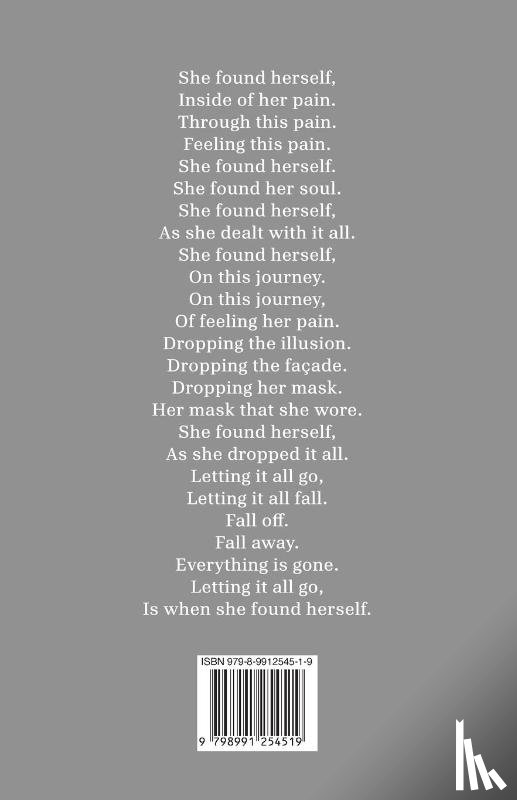 She found herself,
Inside of her pain.
Through this pain.
Feeling this pain.
She found herself.
She found her soul.
She found herself,
As she dealt with it all.
She found herself,
On this journey.
On this journey,
Of feeling her pain.
Dropping the illusion.
Dropping the façade.
Dropping her mask.
Her mask that she wore.
She found herself,
As she dropped it all.
Letting it all go,
Letting it all fall.
Fall off.
Fall away.
Everything is gone.
Letting it all go,
Is when she found herself.

ISBN 979-8-9912545-1-9

9 798991 254519